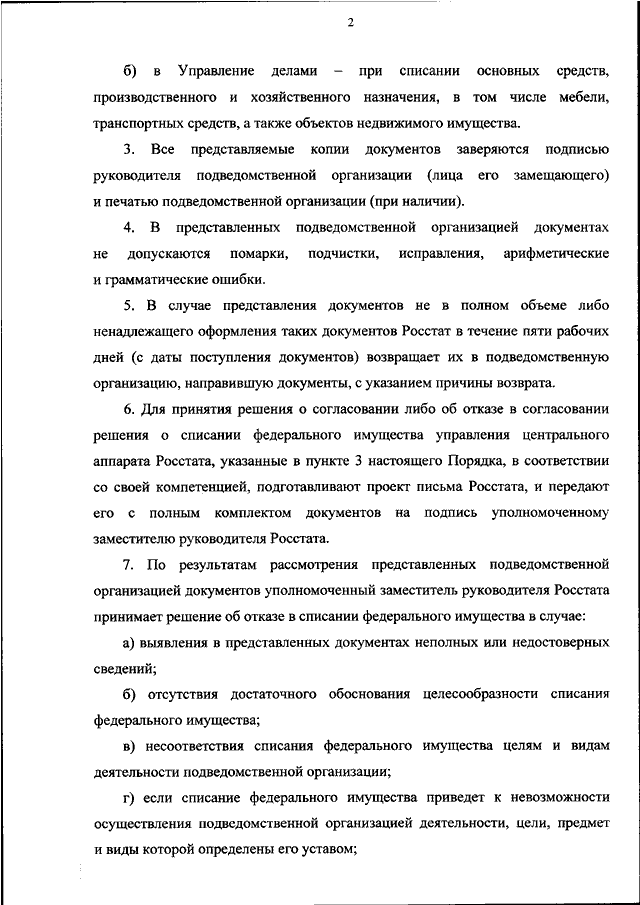 2

б) в Управление делами – при списании основных средств, производственного и хозяйственного назначения, в том числе мебели, транспортных средств, а также объектов недвижимого имущества.

3. Все представляемые копии документов заверяются подписью руководителя подведомственной организации (лица его замещающего) и печатью подведомственной организации (при наличии).

4. В представленных подведомственной организацией документах не допускаются помарки, подчистки, исправления, арифметические и грамматические ошибки.

5. В случае представления документов не в полном объеме либо ненадлежащего оформления таких документов Росстат в течение пяти рабочих дней (с даты поступления документов) возвращает их в подведомственную организацию, направившую документы, с указанием причины возврата.

6. Для принятия решения о согласовании либо об отказе в согласовании решения о списании федерального имущества управления центрального аппарата Росстата, указанные в пункте 3 настоящего Порядка, в соответствии со своей компетенцией, подготавливают проект письма Росстата, и передают его с полным комплектом документов на подпись уполномоченному заместителю руководителя Росстата.

7. По результатам рассмотрения представленных подведомственной организацией документов уполномоченный заместитель руководителя Росстата принимает решение об отказе в списании федерального имущества в случае:

а) выявления в представленных документах неполных или недостоверных сведений;

б) отсутствия достаточного обоснования целесообразности списания федерального имущества;

в) несоответствия списания федерального имущества целям и видам деятельности подведомственной организации;

г) если списание федерального имущества приведет к невозможности осуществления подведомственной организацией деятельности, цели, предмет и виды которой определены его уставом;